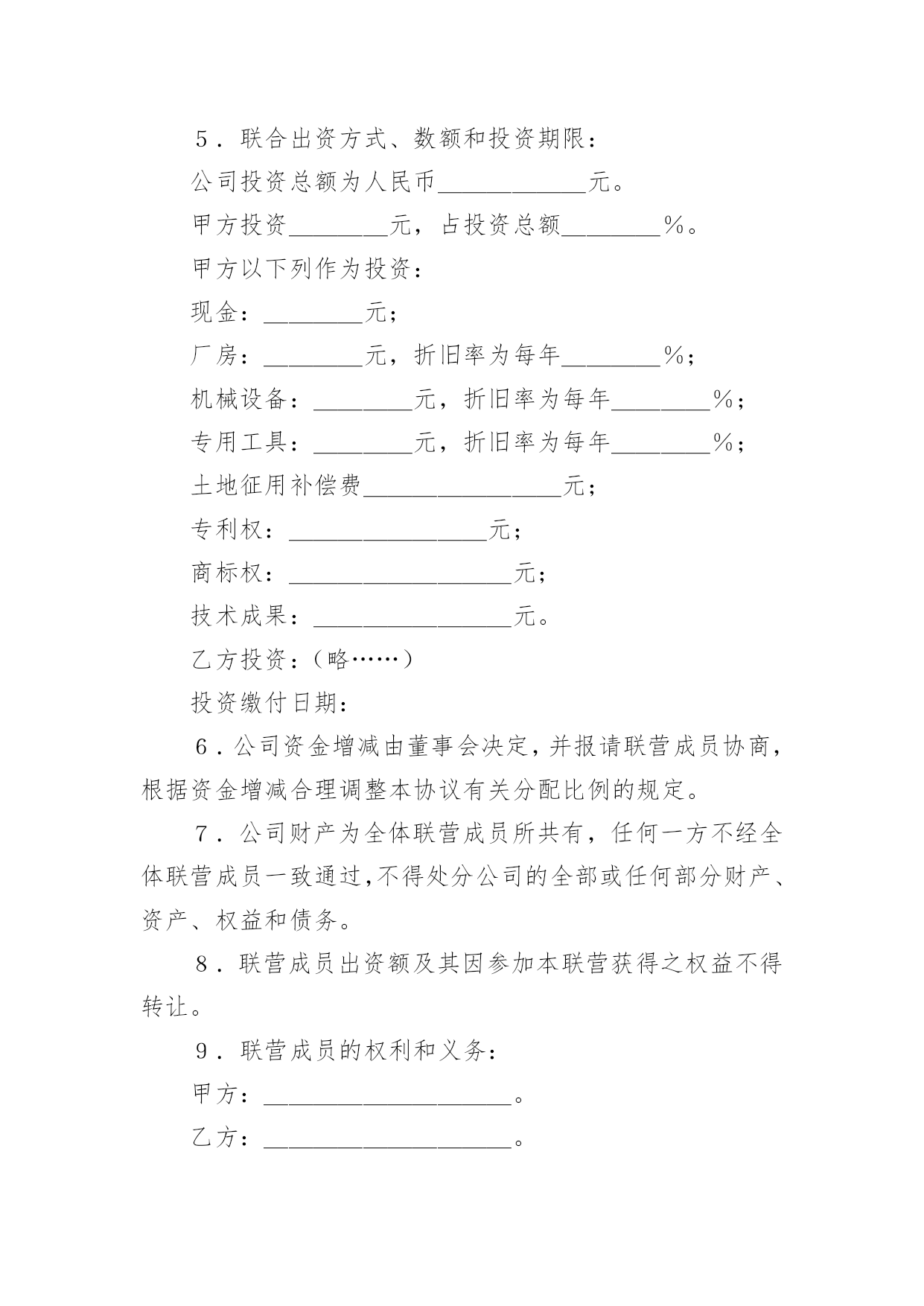 5．联合出资方式、数额和投资期限：

公司投资总额为人民币____________元。

甲方投资________元，占投资总额________％。

甲方以下列作为投资：

现金：________元；

厂房：________元，折旧率为每年________％；

机械设备：________元，折旧率为每年________％；

专用工具：________元，折旧率为每年________％；

土地征用补偿费________________元；

专利权：________________元；

商标权：__________________元；

技术成果：________________元。

乙方投资：（略……）

投资缴付日期：

6．公司资金增减由董事会决定，并报请联营成员协商，根据资金增减合理调整本协议有关分配比例的规定。

7．公司财产为全体联营成员所共有，任何一方不经全体联营成员一致通过，不得处分公司的全部或任何部分财产、资产、权益和债务。

8．联营成员出资额及其因参加本联营获得之权益不得转让。

9．联营成员的权利和义务：

甲方：____________________。

乙方：____________________。